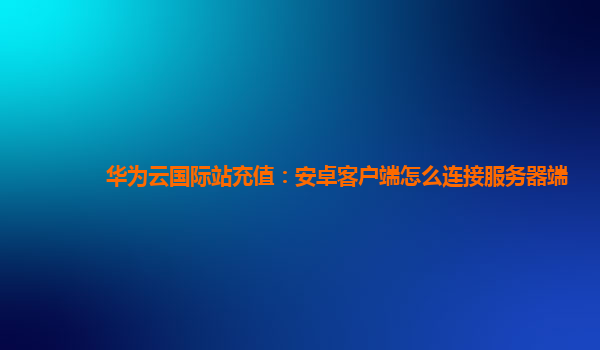 华为云国际站充值：安卓客户端怎么连接服务器端